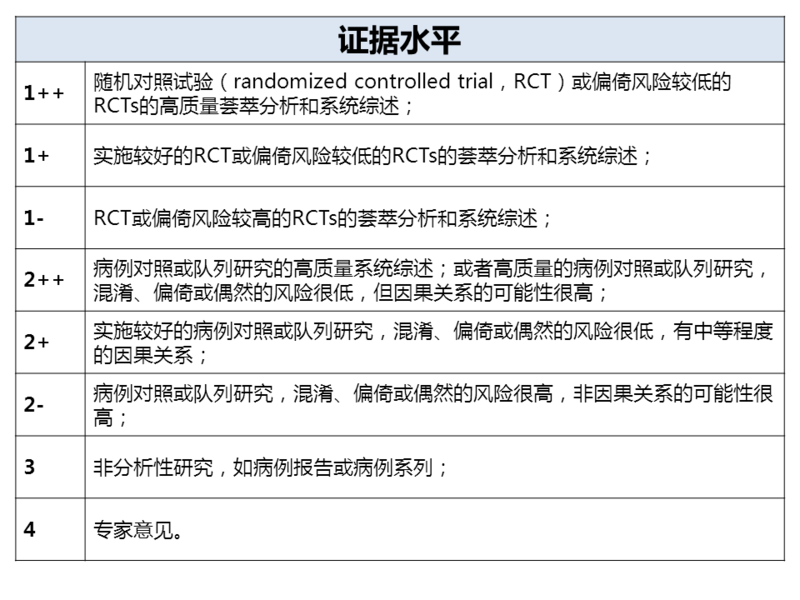 | 证据水平 | |
|---|---|
| 1++ | 随机对照试验（randomized controlled trial，RCT）或偏倚风险较低的RCTs的高质量荟萃分析和系统综述； |
| 1+ | 实施较好的RCT或偏倚风险较低的RCTs的荟萃分析和系统综述； |
| 1- | RCT或偏倚风险较高的RCTs的荟萃分析和系统综述； |
| 2++ | 病例对照或队列研究的高质量系统综述；或者高质量的病例对照或队列研究，混淆、偏倚或偶然的风险很低，但因果关系的可能性很高； |
| 2+ | 实施较好的病例对照或队列研究，混淆、偏倚或偶然的风险很低，有中等程度的因果关系； |
| 2- | 病例对照或队列研究，混淆、偏倚或偶然的风险很高，非因果关系的可能性很高； |
| 3 | 非分析性研究，如病例报告或病例系列； |
| 4 | 专家意见。 |